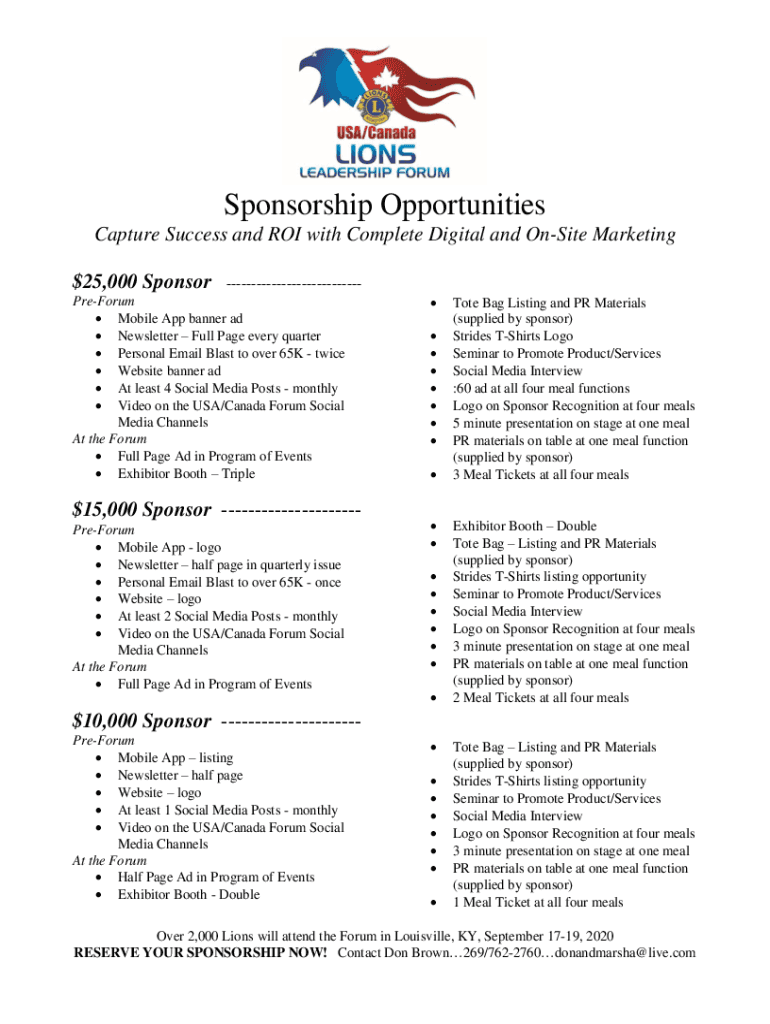 USA/Canada
LIONS
LEADERSHIP FORUM

Sponsorship Opportunities

Capture Success and ROI with Complete Digital and On-Site Marketing

$25,000 Sponsor --------------------------

Pre-Forum
- Mobile App banner ad
- Newsletter – Full Page every quarter
- Personal Email Blast to over 65K - twice
- Website banner ad
- At least 4 Social Media Posts - monthly
- Video on the USA/Canada Forum Social Media Channels

At the Forum
- Full Page Ad in Program of Events
- Exhibitor Booth – Triple

- Tote Bag Listing and PR Materials (supplied by sponsor)
- Strides T-Shirts Logo
- Seminar to Promote Product/Services
- Social Media Interview
- :60 ad at all four meal functions
- Logo on Sponsor Recognition at four meals
- 5 minute presentation on stage at one meal
- PR materials on table at one meal function (supplied by sponsor)
- 3 Meal Tickets at all four meals

$15,000 Sponsor --------------------

Pre-Forum
- Mobile App - logo
- Newsletter – half page in quarterly issue
- Personal Email Blast to over 65K - once
- Website – logo
- At least 2 Social Media Posts - monthly
- Video on the USA/Canada Forum Social Media Channels

At the Forum
- Full Page Ad in Program of Events

- Exhibitor Booth – Double
- Tote Bag – Listing and PR Materials (supplied by sponsor)
- Strides T-Shirts listing opportunity
- Seminar to Promote Product/Services
- Social Media Interview
- Logo on Sponsor Recognition at four meals
- 3 minute presentation on stage at one meal
- PR materials on table at one meal function (supplied by sponsor)
- 2 Meal Tickets at all four meals

$10,000 Sponsor --------------------

Pre-Forum
- Mobile App – listing
- Newsletter – half page
- Website – logo
- At least 1 Social Media Posts - monthly
- Video on the USA/Canada Forum Social Media Channels

At the Forum
- Half Page Ad in Program of Events
- Exhibitor Booth - Double

- Tote Bag – Listing and PR Materials (supplied by sponsor)
- Strides T-Shirts listing opportunity
- Seminar to Promote Product/Services
- Social Media Interview
- Logo on Sponsor Recognition at four meals
- 3 minute presentation on stage at one meal
- PR materials on table at one meal function (supplied by sponsor)
- 1 Meal Ticket at all four meals

Over 2,000 Lions will attend the Forum in Louisville, KY, September 17-19, 2020
RESERVE YOUR SPONSORSHIP NOW! Contact Don Brown…269/762-2760…donandmarsha@live.com